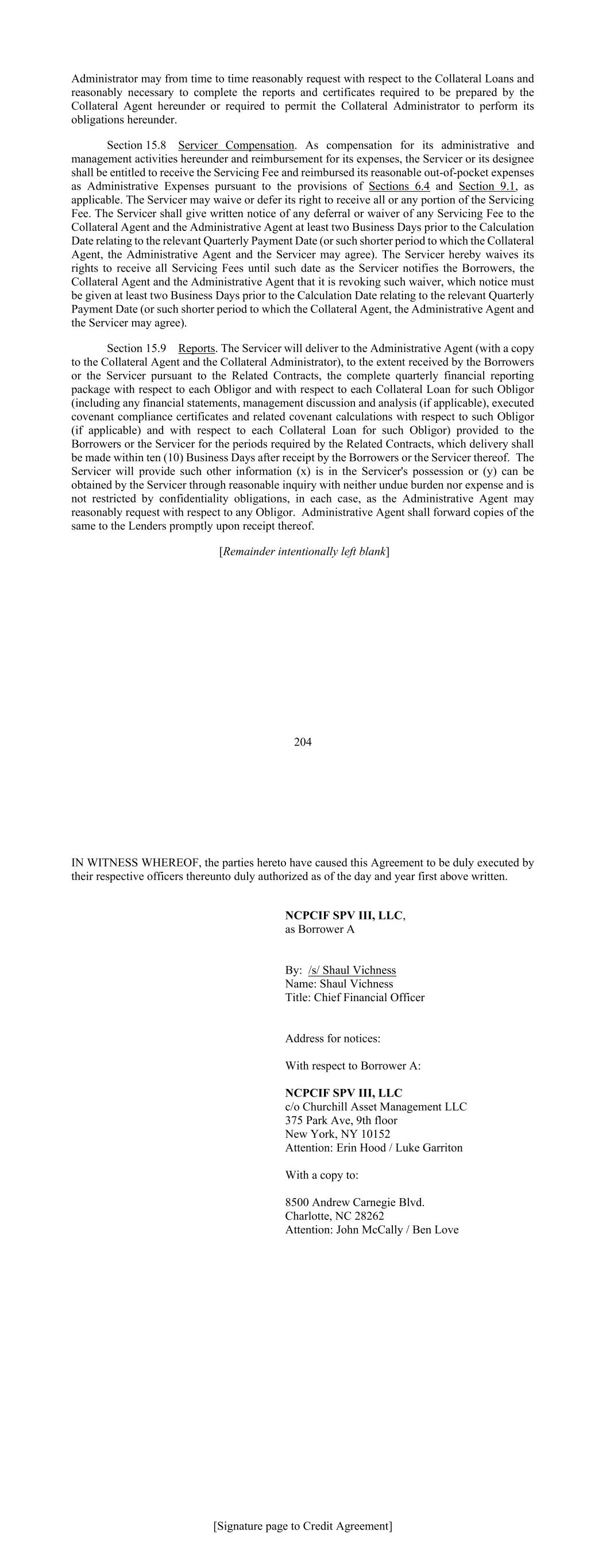 Administrator may from time to time reasonably request with respect to the Collateral Loans and reasonably necessary to complete the reports and certificates required to be prepared by the Collateral Agent hereunder or required to permit the Collateral Administrator to perform its obligations hereunder.

Section 15.8 Servicer Compensation. As compensation for its administrative and management activities hereunder and reimbursement for its expenses, the Servicer or its designee shall be entitled to receive the Servicing Fee and reimbursed its reasonable out-of-pocket expenses as Administrative Expenses pursuant to the provisions of Sections 6.4 and Section 9.1, as applicable. The Servicer may waive or defer its right to receive all or any portion of the Servicing Fee. The Servicer shall give written notice of any deferral or waiver of any Servicing Fee to the Collateral Agent and the Administrative Agent at least two Business Days prior to the Calculation Date relating to the relevant Quarterly Payment Date (or such shorter period to which the Collateral Agent, the Administrative Agent and the Servicer may agree). The Servicer hereby waives its rights to receive all Servicing Fees until such date as the Servicer notifies the Borrowers, the Collateral Agent and the Administrative Agent that it is revoking such waiver, which notice must be given at least two Business Days prior to the Calculation Date relating to the relevant Quarterly Payment Date (or such shorter period to which the Collateral Agent, the Administrative Agent and the Servicer may agree).

Section 15.9 Reports. The Servicer will deliver to the Administrative Agent (with a copy to the Collateral Agent and the Collateral Administrator), to the extent received by the Borrowers or the Servicer pursuant to the Related Contracts, the complete quarterly financial reporting package with respect to each Obligor and with respect to each Collateral Loan for such Obligor (including any financial statements, management discussion and analysis (if applicable), executed covenant compliance certificates and related covenant calculations with respect to such Obligor (if applicable) and with respect to each Collateral Loan for such Obligor) provided to the Borrowers or the Servicer for the periods required by the Related Contracts, which delivery shall be made within ten (10) Business Days after receipt by the Borrowers or the Servicer thereof. The Servicer will provide such other information (x) is in the Servicer's possession or (y) can be obtained by the Servicer through reasonable inquiry with neither undue burden nor expense and is not restricted by confidentiality obligations, in each case, as the Administrative Agent may reasonably request with respect to any Obligor. Administrative Agent shall forward copies of the same to the Lenders promptly upon receipt thereof.

[Remainder intentionally left blank]

204

IN WITNESS WHEREOF, the parties hereto have caused this Agreement to be duly executed by their respective officers thereunto duly authorized as of the day and year first above written.

NCPCIF SPV III, LLC,
as Borrower A

By: /s/ Shaul Vichness
Name: Shaul Vichness
Title: Chief Financial Officer

Address for notices:

With respect to Borrower A:

NCPCIF SPV III, LLC
c/o Churchill Asset Management LLC
375 Park Ave, 9th floor
New York, NY 10152
Attention: Erin Hood / Luke Garriton

With a copy to:

8500 Andrew Carnegie Blvd.
Charlotte, NC 28262
Attention: John McCally / Ben Love

[Signature page to Credit Agreement]